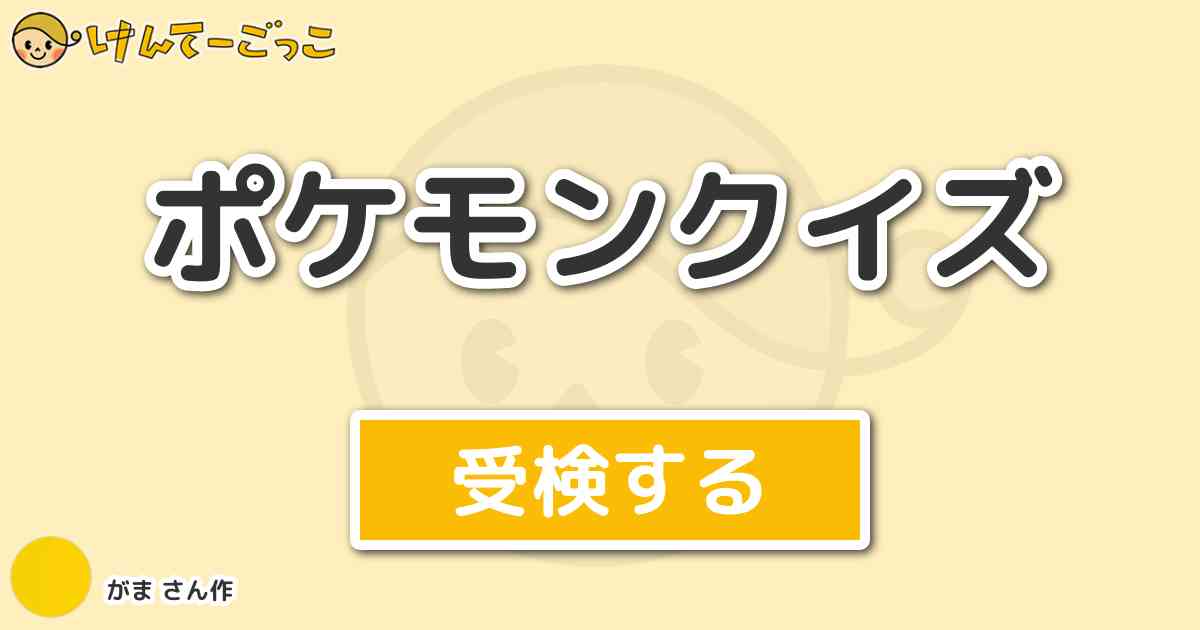 けんてーごっこ

ポケモンクイズ

受検する

がま さん作